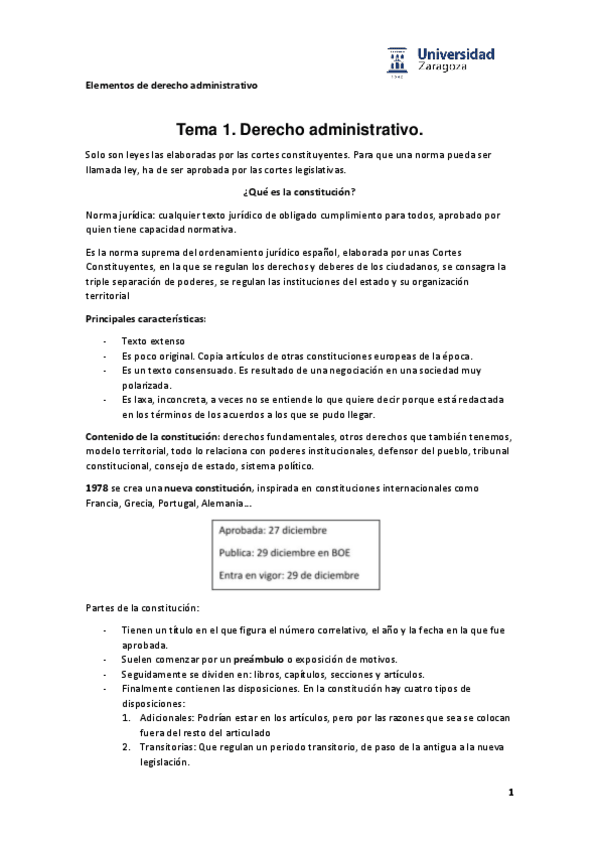 Universidad Zaragoza

Elementos de derecho administrativo

Tema 1. Derecho administrativo.

Solo son leyes las elaboradas por las cortes constituyentes. Para que una norma pueda ser llamada ley, ha de ser aprobada por las cortes legislativas.

¿Qué es la constitución?

Norma jurídica: cualquier texto jurídico de obligado cumplimiento para todos, aprobado por quien tiene capacidad normativa.

Es la norma suprema del ordenamiento jurídico español, elaborada por unas Cortes Constituyentes, en la que se regulan los derechos y deberes de los ciudadanos, se consagra la triple separación de poderes, se regulan las instituciones del estado y su organización territorial

Principales características:

- Texto extenso
- Es poco original. Copia artículos de otras constituciones europeas de la época.
- Es un texto consensuado. Es resultado de una negociación en una sociedad muy polarizada.
- Es laxa, inconcreta, a veces no se entiende lo que quiere decir porque está redactada en los términos de los acuerdos a los que se pudo llegar.

Contenido de la constitución: derechos fundamentales, otros derechos que también tenemos, modelo territorial, todo lo relaciona con poderes institucionales, defensor del pueblo, tribunal constitucional, consejo de estado, sistema político.

1978 se crea una nueva constitución, inspirada en constituciones internacionales como Francia, Grecia, Portugal, Alemania….

Aprobada: 27 diciembre
Publica: 29 diciembre en BOE
Entra en vigor: 29 de diciembre

Partes de la constitución:

- Tienen un título en el que figura el número correlativo, el año y la fecha en la que fue aprobada.
- Suelen comenzar por un preámbulo o exposición de motivos.
- Seguidamente se dividen en: libros, capítulos, secciones y artículos.
- Finalmente contienen las disposiciones. En la constitución hay cuatro tipos de disposiciones:
1. Adicionales: Podrían estar en los artículos, pero por las razones que sea se colocan fuera del resto del articulado
2. Transitorias: Que regulan un periodo transitorio, de paso de la antigua a la nueva legislación.

1